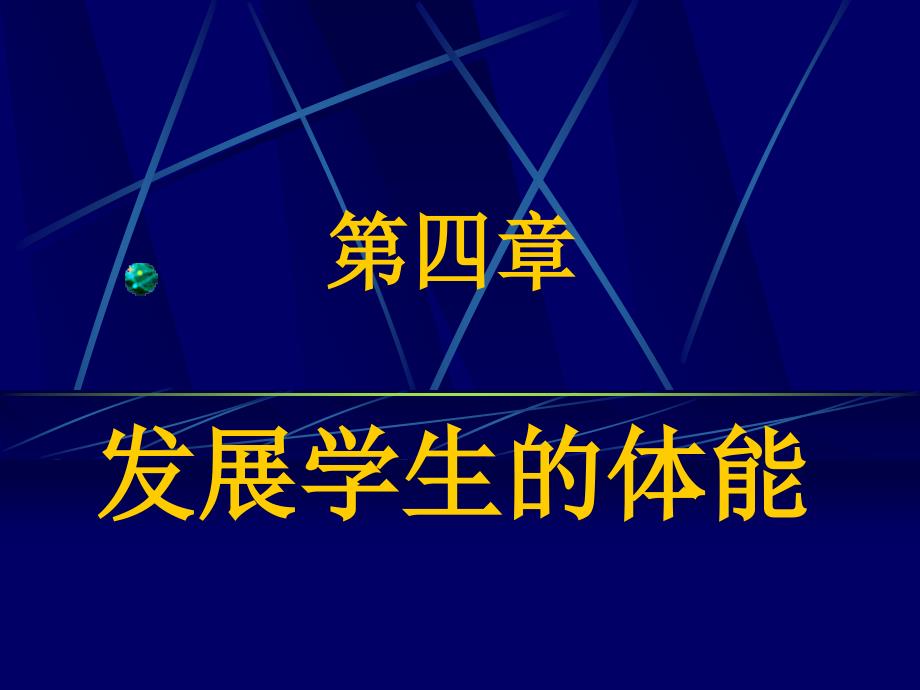 第四章

发展学生的体能